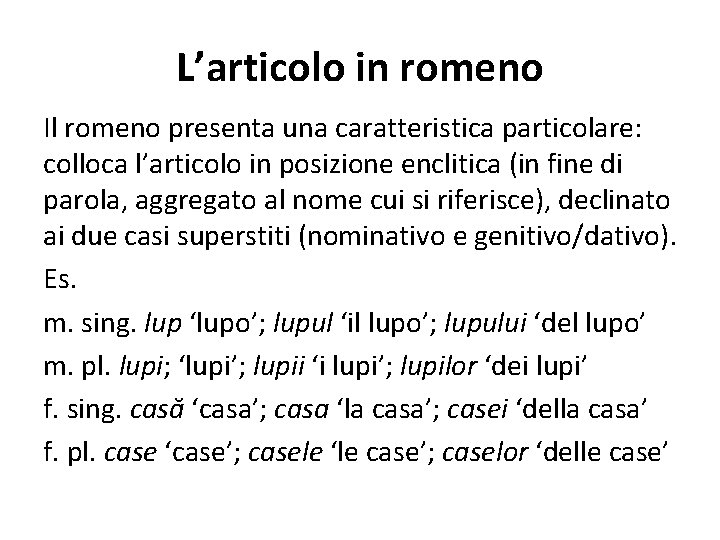 L’articolo in romeno

Il romeno presenta una caratteristica particolare: colloca l’articolo in posizione enclitica (in fine di parola, aggregato al nome cui si riferisce), declinato ai due casi superstiti (nominativo e genitivo/dativo).

Es.

m. sing. lup ‘lupo’; lupul ‘il lupo’; lupului ‘del lupo’

m. pl. lupi; ‘lupi’; lupii ‘i lupi’; lupilor ‘dei lupi’

f. sing. casă ‘casa’; casa ‘la casa’; casei ‘della casa’

f. pl. case ‘case’; casele ‘le case’; caselor ‘delle case’